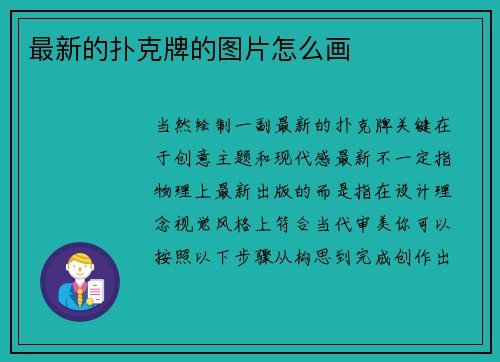 最新的扑克牌的图片怎么画

当然绘制一副最新的扑克牌关键在于创意主题和现代感最新不一定指物理上最新出版的而是指在设计理念视觉风格上符合当代审美你可以按照以下步骤从构思到完成创作出